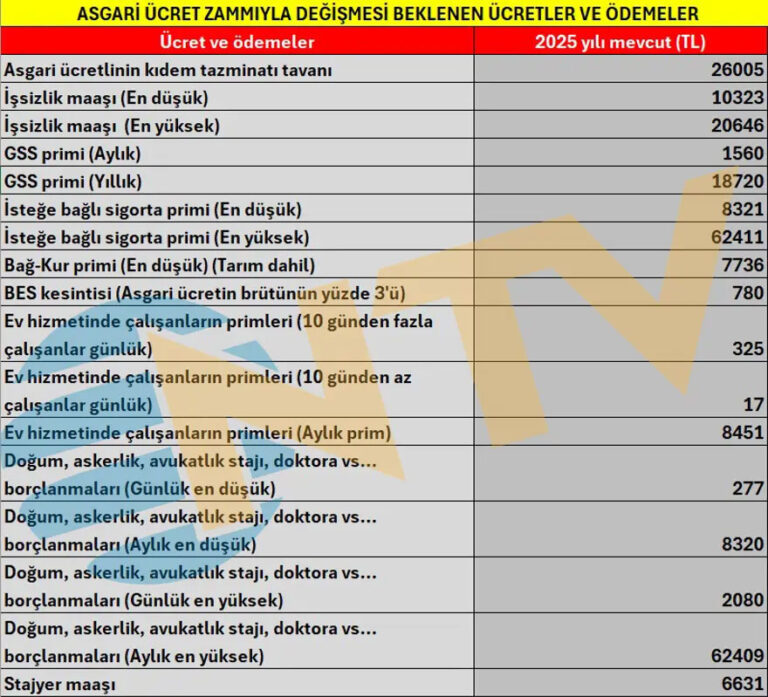 ASGARİ ÜCRET ZAMMIYLA DEĞİŞMESİ BEKLENEN ÜCRETLER VE ÖDEMELER

| Ücret ve ödemeler | 2025 yılı mevcut (TL) |
|---|---|
| Asgari ücretlinin kıdem tazminatı tavanı | 26005 |
| İşsizlik maaşı (En düşük) | 10323 |
| İşsizlik maaşı (En yüksek) | 20646 |
| GSS primi (Aylık) | 1560 |
| GSS primi (Yıllık) | 18720 |
| İsteğe bağlı sigorta primi (En düşük) | 8321 |
| İsteğe bağlı sigorta primi (En yüksek) | 62411 |
| Bağ-Kur primi (En düşük) (Tarım dahil) | 7736 |
| BES kesintisi (Asgari ücretin brütünün yüzde 3'ü) | 780 |
| Ev hizmetinde çalışanların primleri (10 günden fazla çalışanlar günlük) | 325 |
| Ev hizmetinde çalışanların primleri (10 günden az çalışanlar günlük) | 17 |
| Ev hizmetinde çalışanların primleri (Aylık prim) | 8451 |
| Doğum, askerlik, avukatlık stajı, doktora vs... borçlanmaları (Günlük en düşük) | 277 |
| Doğum, askerlik, avukatlık stajı, doktora vs... borçlanmaları (Aylık en düşük) | 8320 |
| Doğum, askerlik, avukatlık stajı, doktora vs... borçlanmaları (Günlük en yüksek) | 2080 |
| Doğum, askerlik, avukatlık stajı, doktora vs... borçlanmaları (Aylık en yüksek) | 62409 |
| Stajyer maaşı | 6631 |

NTV